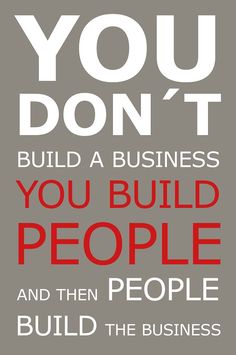 YOU
DON´T
BUILD A BUSINESS
YOU BUILD
PEOPLE
AND THEN PEOPLE
BUILD THE BUSINESS